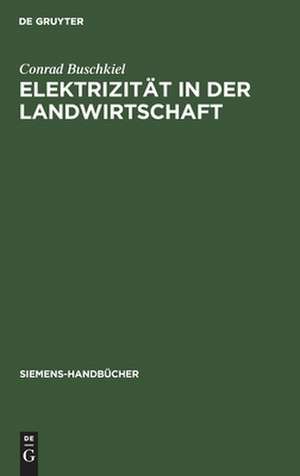 DE GRUYTER

Conrad Buschkiel

ELEKTRIZITÄT IN DER LANDWIRTSCHAFT

SIEMENS-HANDBÜCHER

DE
G